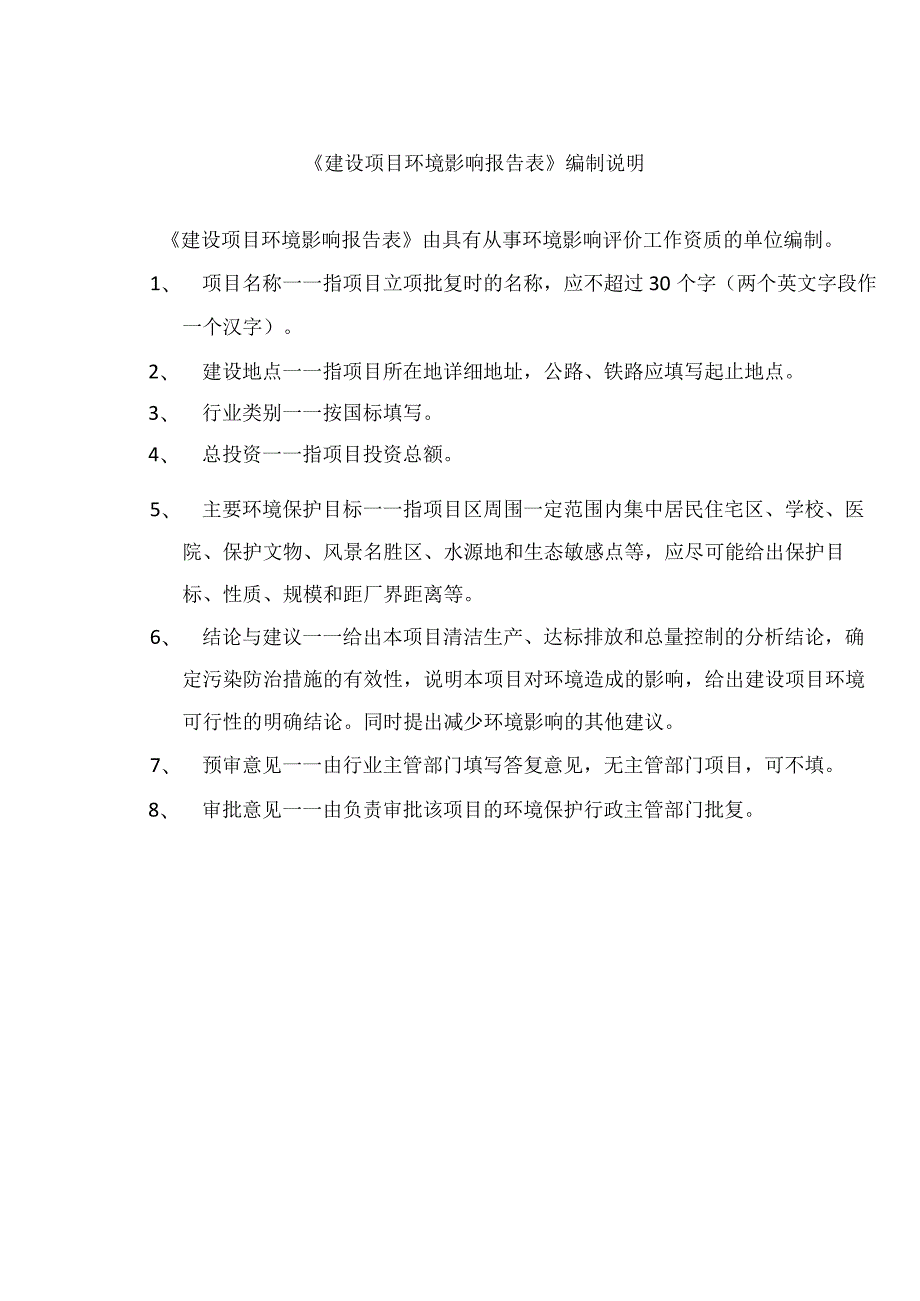 《建设项目环境影响报告表》编制说明

《建设项目环境影响报告表》由具有从事环境影响评价工作资质的单位编制。

1、 项目名称一一指项目立项批复时的名称，应不超过30个字（两个英文字段作一个汉字）。

2、 建设地点一一指项目所在地详细地址，公路、铁路应填写起止地点。

3、 行业类别一一按国标填写。

4、 总投资一一指项目投资总额。

5、 主要环境保护目标一一指项目区周围一定范围内集中居民住宅区、学校、医院、保护文物、风景名胜区、水源地和生态敏感点等，应尽可能给出保护目标、性质、规模和距厂界距离等。

6、 结论与建议一一给出本项目清洁生产、达标排放和总量控制的分析结论，确定污染防治措施的有效性，说明本项目对环境造成的影响，给出建设项目环境可行性的明确结论。同时提出减少环境影响的其他建议。

7、 预审意见一一由行业主管部门填写答复意见，无主管部门项目，可不填。

8、 审批意见一一由负责审批该项目的环境保护行政主管部门批复。